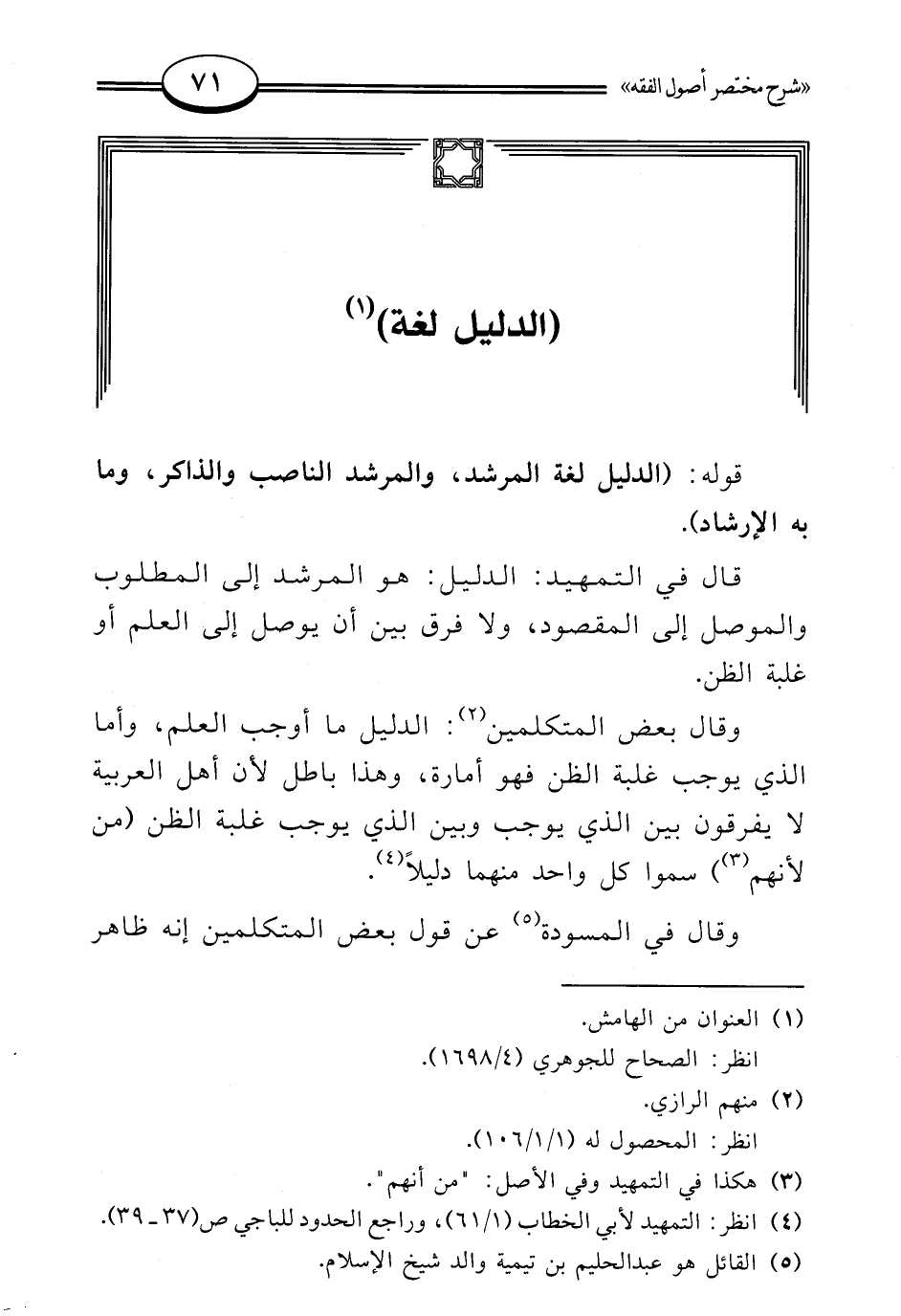 «شرح مختصر أصول الفقه» ٧١

(الدليل لغة)$^{(١)}$

قوله: (الدليل لغة المرشد، والمرشد الناصب والذاكر، وما به الإرشاد).

قال في التمهيد: الدليل: هو المرشد إلى المطلوب والموصل إلى المقصود، ولا فرق بين أن يوصل إلى العلم أو غلبة الظن.

وقال بعض المتكلمين$^{(٢)}$: الدليل ما أوجب العلم، وأما الذي يوجب غلبة الظن فهو أمارة، وهذا باطل لأن أهل العربية لا يفرقون بين الذي يوجب وبين الذي يوجب غلبة الظن (من لأنهم$^{(٣)}$) سموا كل واحد منهما دليلاً$^{(٤)}$.

وقال في المسودة$^{(٥)}$ عن قول بعض المتكلمين إنه ظاهر

(١) العنوان من الهامش.
انظر: الصحاح للجوهري (١٦٩٨/٤).
(٢) منهم الرازي.
انظر: المحصول له (١٠٦/١/١).
(٣) هكذا في التمهيد وفي الأصل: "من أنهم".
(٤) انظر: التمهيد لأبي الخطاب (٦١/١)، وراجع الحدود للباجي ص(٣٧ ـ ٣٩).
(٥) القائل هو عبدالحليم بن تيمية والد شيخ الإسلام.